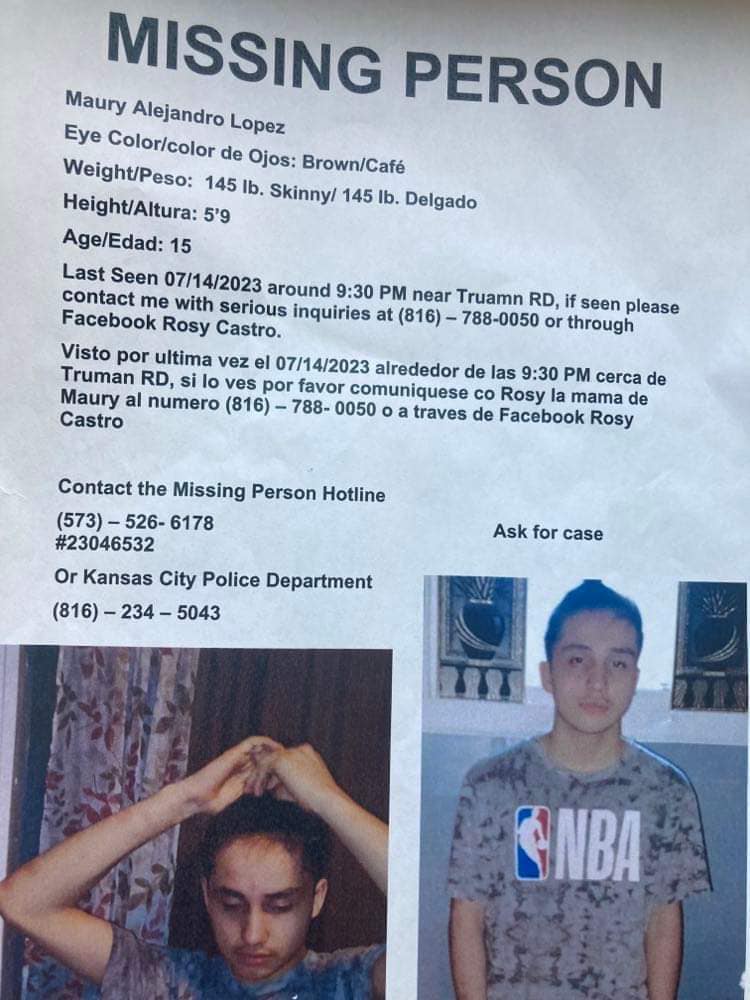 MISSING PERSON

Maury Alejandro Lopez

Eye Color/color de Ojos: Brown/Café

Weight/Peso: 145 lb. Skinny/ 145 lb. Delgado

Height/Altura: 5'9

Age/Edad: 15

Last Seen 07/14/2023 around 9:30 PM near Truamn RD, if seen please contact me with serious inquiries at (816) – 788-0050 or through Facebook Rosy Castro.

Visto por ultima vez el 07/14/2023 alrededor de las 9:30 PM cerca de Truman RD, si lo ves por favor comuniquese co Rosy la mama de Maury al numero (816) – 788- 0050 o a traves de Facebook Rosy Castro

Contact the Missing Person Hotline

(573) – 526- 6178

Ask for case

#23046532

Or Kansas City Police Department

(816) – 234 – 5043

NBA